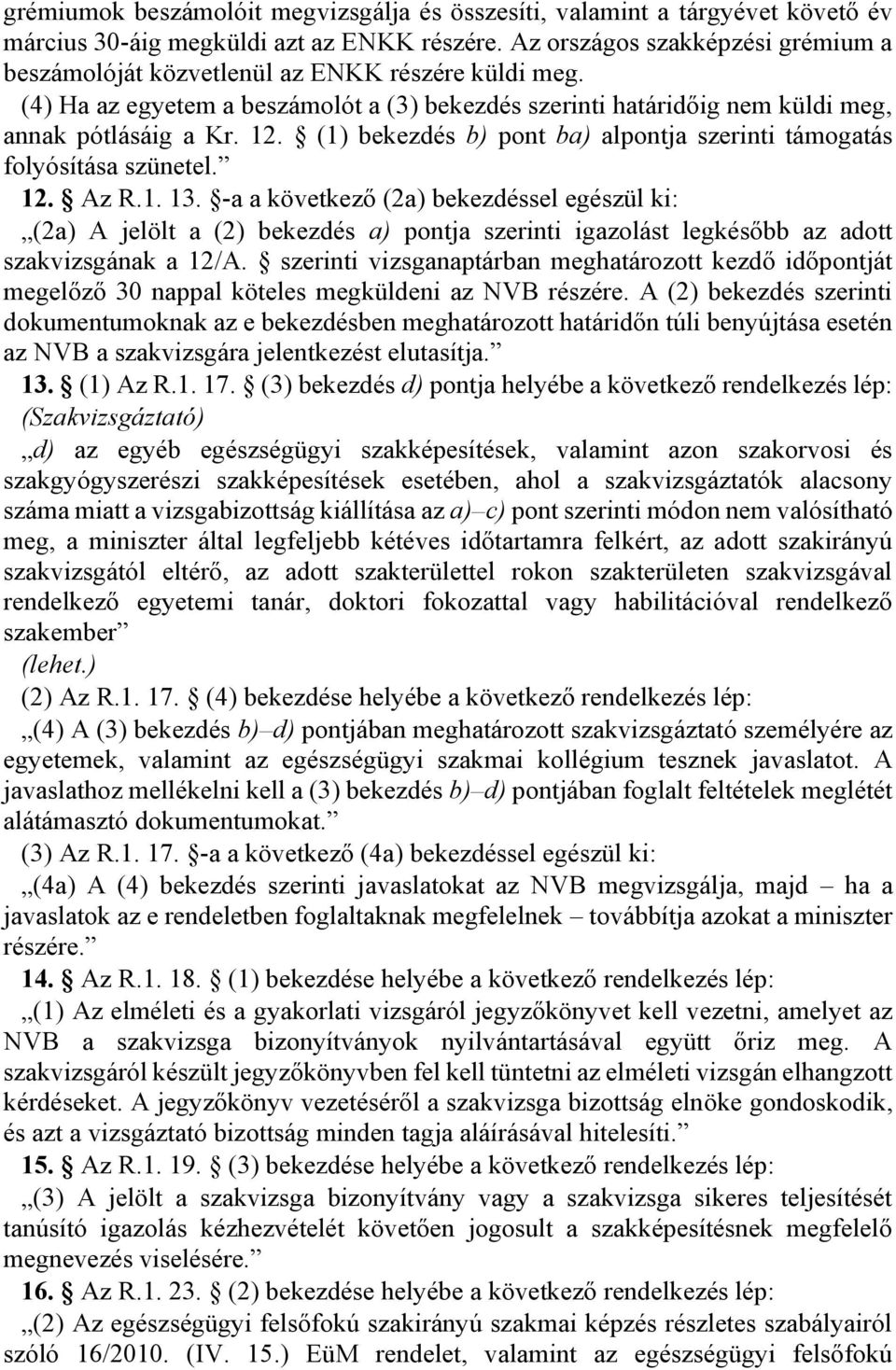 grémiumok beszámolóit megvizsgálja és összesíti, valamint a tárgyévet követő év március 30-áig megküldi azt az ENKK részére. Az országos szakképzési grémium a beszámolóját közvetlenül az ENKK részére küldi meg.

(4) Ha az egyetem a beszámolót a (3) bekezdés szerinti határidőig nem küldi meg, annak pótlásáig a Kr. 12. § (1) bekezdés b) pont ba) alpontja szerinti támogatás folyósítása szünetel.”

12. § Az R.1. 13. §-a a következő (2a) bekezdéssel egészül ki:

„(2a) A jelölt a (2) bekezdés a) pontja szerinti igazolást legkésőbb az adott szakvizsgának a 12/A. § szerinti vizsganaptárban meghatározott kezdő időpontját megelőző 30 nappal köteles megküldeni az NVB részére. A (2) bekezdés szerinti dokumentumoknak az e bekezdésben meghatározott határidőn túli benyújtása esetén az NVB a szakvizsgára jelentkezést elutasítja.”

13. § (1) Az R.1. 17. § (3) bekezdés d) pontja helyébe a következő rendelkezés lép:

(Szakvizsgáztató)

„d) az egyéb egészségügyi szakképesítések, valamint azon szakorvosi és szakgyógyszerészi szakképesítések esetében, ahol a szakvizsgáztatók alacsony száma miatt a vizsgabizottság kiállítása az a)–c) pont szerinti módon nem valósítható meg, a miniszter által legfeljebb kétéves időtartamra felkért, az adott szakirányú szakvizsgától eltérő, az adott szakterülettel rokon szakterületen szakvizsgával rendelkező egyetemi tanár, doktori fokozattal vagy habilitációval rendelkező szakember”

(lehet.)

(2) Az R.1. 17. § (4) bekezdése helyébe a következő rendelkezés lép:

„(4) A (3) bekezdés b)–d) pontjában meghatározott szakvizsgáztató személyére az egyetemek, valamint az egészségügyi szakmai kollégium tesznek javaslatot. A javaslathoz mellékelni kell a (3) bekezdés b)–d) pontjában foglalt feltételek meglétét alátámasztó dokumentumokat.”

(3) Az R.1. 17. §-a a következő (4a) bekezdéssel egészül ki:

„(4a) A (4) bekezdés szerinti javaslatokat az NVB megvizsgálja, majd – ha a javaslatok az e rendeletben foglaltaknak megfelelnek – továbbítja azokat a miniszter részére.”

14. § Az R.1. 18. § (1) bekezdése helyébe a következő rendelkezés lép:

„(1) Az elméleti és a gyakorlati vizsgáról jegyzőkönyvet kell vezetni, amelyet az NVB a szakvizsga bizonyítványok nyilvántartásával együtt őriz meg. A szakvizsgáról készült jegyzőkönyvben fel kell tüntetni az elméleti vizsgán elhangzott kérdéseket. A jegyzőkönyv vezetéséről a szakvizsga bizottság elnöke gondoskodik, és azt a vizsgáztató bizottság minden tagja aláírásával hitelesíti.”

15. § Az R.1. 19. § (3) bekezdése helyébe a következő rendelkezés lép:

„(3) A jelölt a szakvizsga bizonyítvány vagy a szakvizsga sikeres teljesítését tanúsító igazolás kézhezvételét követően jogosult a szakképesítésnek megfelelő megnevezés viselésére.”

16. § Az R.1. 23. § (2) bekezdése helyébe a következő rendelkezés lép:

„(2) Az egészségügyi felsőfokú szakirányú szakmai képzés részletes szabályairól szóló 16/2010. (IV. 15.) EüM rendelet, valamint az egészségügyi felsőfokú